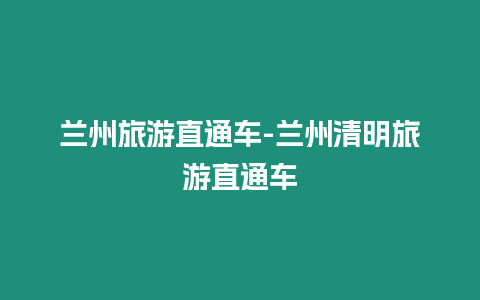 兰州旅游直通车-兰州清明旅游直通车